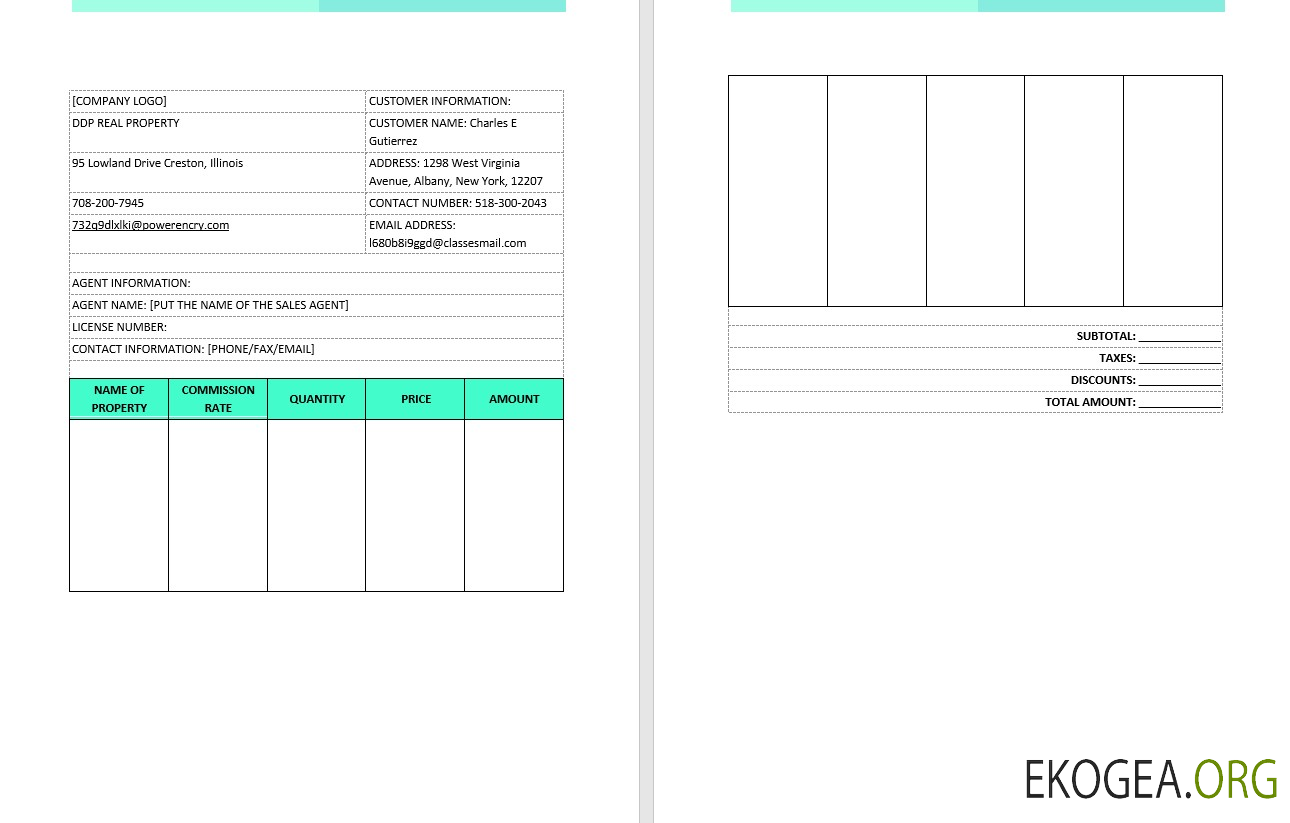 [COMPANY LOGO]
DDP REAL PROPERTY
95 Lowland Drive Creston, Illinois
708-200-7945
732q9dlxlki@powerencry.com

CUSTOMER INFORMATION:
CUSTOMER NAME: Charles E Gutierrez
ADDRESS: 1298 West Virginia Avenue, Albany, New York, 12207
CONTACT NUMBER: 518-300-2043
EMAIL ADDRESS: l680b8i9ggd@classesmail.com

AGENT INFORMATION:
AGENT NAME: [PUT THE NAME OF THE SALES AGENT]
LICENSE NUMBER:
CONTACT INFORMATION: [PHONE/FAX/EMAIL]

| NAME OF PROPERTY | COMMISSION RATE | QUANTITY | PRICE | AMOUNT |
|---|---|---|---|---|
| | | | | |

SUBTOTAL: ____
TAXES: ____
DISCOUNTS: ____
TOTAL AMOUNT: ____

EKOGEA.ORG